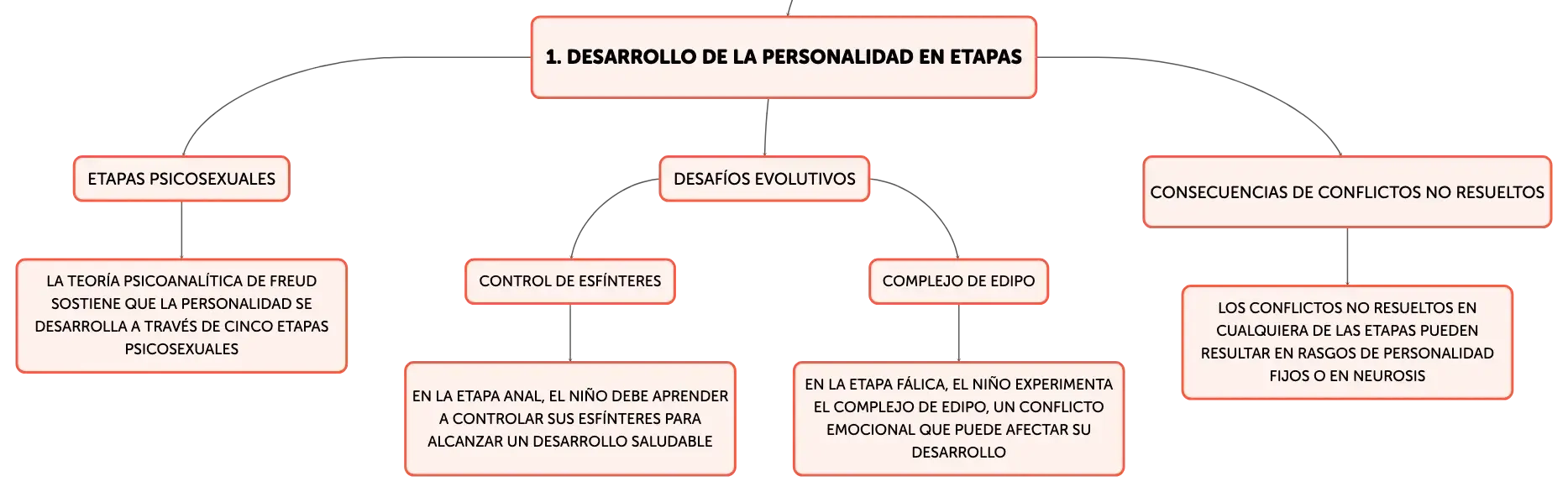 1. DESARROLLO DE LA PERSONALIDAD EN ETAPAS

ETAPAS PSICOSEXUALES

LA TEORÍA PSICOANALÍTICA DE FREUD SOSTIENE QUE LA PERSONALIDAD SE DESARROLLA A TRAVÉS DE CINCO ETAPAS PSICOSEXUALES

DESAFÍOS EVOLUTIVOS

CONTROL DE ESFÍNTERES

EN LA ETAPA ANAL, EL NIÑO DEBE APRENDER A CONTROLAR SUS ESFÍNTERES PARA ALCANZAR UN DESARROLLO SALUDABLE

COMPLEJO DE EDIPO

EN LA ETAPA FÁLICA, EL NIÑO EXPERIMENTA EL COMPLEJO DE EDIPO, UN CONFLICTO EMOCIONAL QUE PUEDE AFECTAR SU DESARROLLO

CONSECUENCIAS DE CONFLICTOS NO RESUELTOS

LOS CONFLICTOS NO RESUELTOS EN CUALQUIERA DE LAS ETAPAS PUEDEN RESULTAR EN RASGOS DE PERSONALIDAD FIJOS O EN NEUROSIS